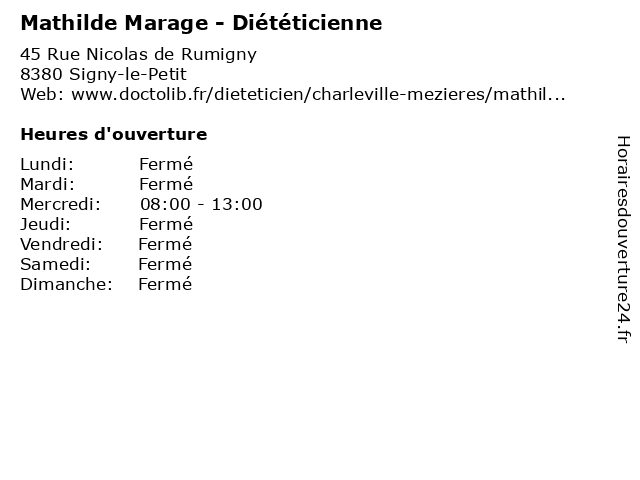 Mathilde Marage - Diététicienne

45 Rue Nicolas de Rumigny
8380 Signy-le-Petit
Web: www.doctolib.fr/dieteticien/charleville-mezieres/mathil...

Heures d'ouverture

Lundi: Fermé
Mardi: Fermé
Mercredi: 08:00 - 13:00
Jeudi: Fermé
Vendredi: Fermé
Samedi: Fermé
Dimanche: Fermé

Horairesdouverture24.fr